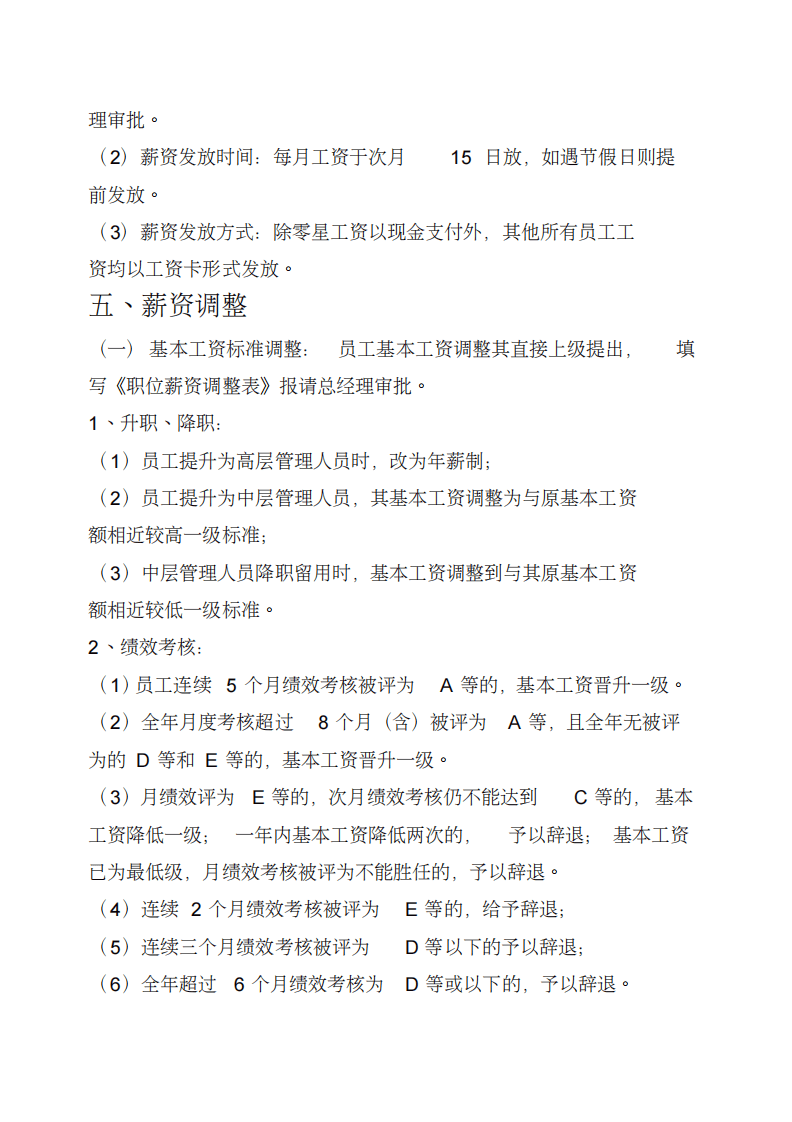 理审批。

（2）薪资发放时间：每月工资于次月 15 日放，如遇节假日则提前发放。

（3）薪资发放方式：除零星工资以现金支付外，其他所有员工工资均以工资卡形式发放。

五、薪资调整

（一）基本工资标准调整：员工基本工资调整其直接上级提出，填写《职位薪资调整表》报请总经理审批。

1、升职、降职：

（1）员工提升为高层管理人员时，改为年薪制；

（2）员工提升为中层管理人员，其基本工资调整为与原基本工资额相近较高一级标准；

（3）中层管理人员降职留用时，基本工资调整到与其原基本工资额相近较低一级标准。

2、绩效考核：

（1）员工连续 5 个月绩效考核被评为 A 等的，基本工资晋升一级。

（2）全年月度考核超过 8 个月（含）被评为 A 等，且全年无被评为的 D 等和 E 等的，基本工资晋升一级。

（3）月绩效评为 E 等的，次月绩效考核仍不能达到 C 等的，基本工资降低一级；一年内基本工资降低两次的，予以辞退；基本工资已为最低级，月绩效考核被评为不能胜任的，予以辞退。

（4）连续 2 个月绩效考核被评为 E 等的，给予辞退；

（5）连续三个月绩效考核被评为 D 等以下的予以辞退；

（6）全年超过 6 个月绩效考核为 D 等或以下的，予以辞退。